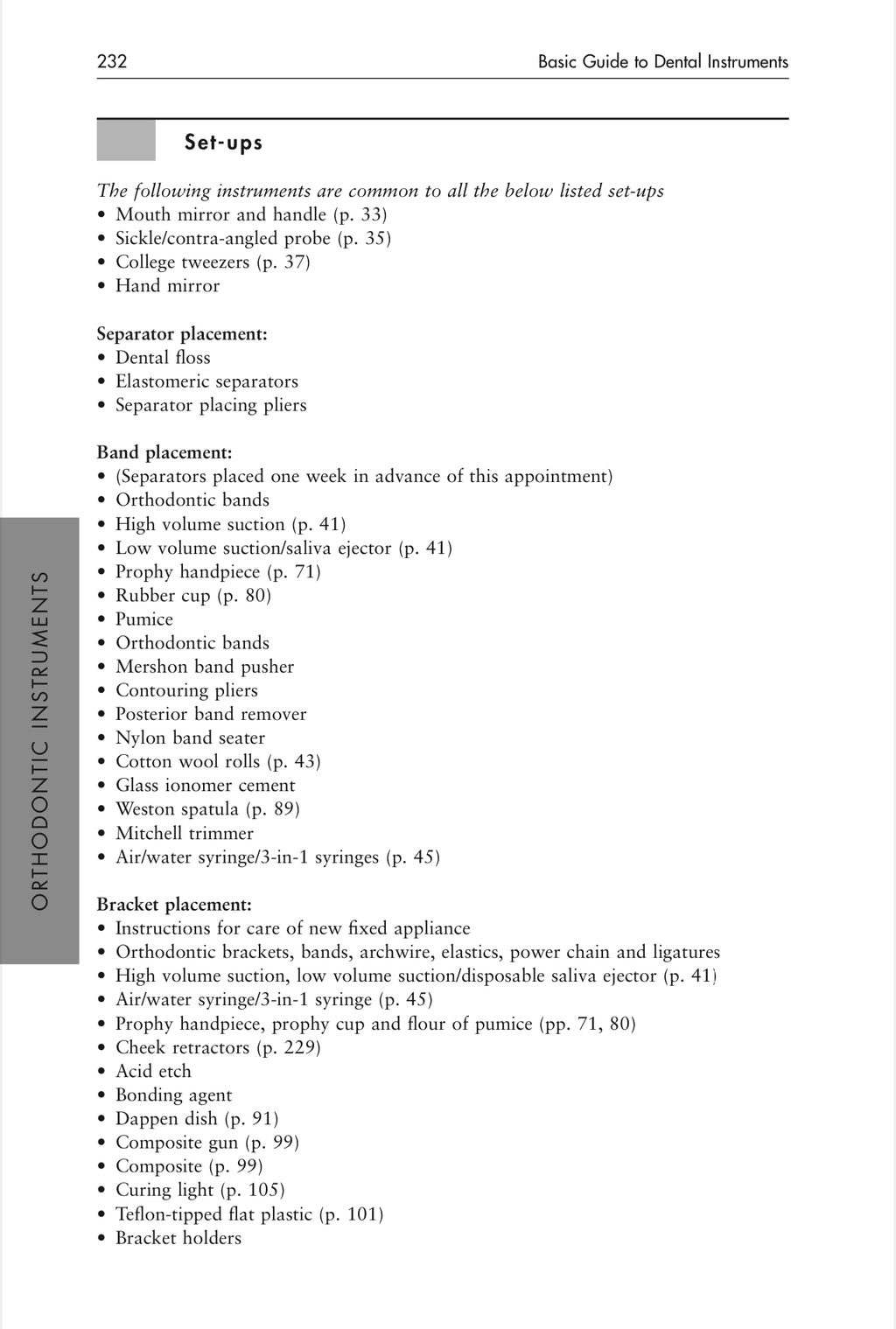 232 Basic Guide to Dental Instruments

Set-ups

The following instruments are common to all the below listed set-ups
• Mouth mirror and handle (p. 33)
• Sickle/contra-angled probe (p. 35)
• College tweezers (p. 37)
• Hand mirror

Separator placement:
• Dental floss
• Elastomeric separators
• Separator placing pliers

Band placement:
• (Separators placed one week in advance of this appointment)
• Orthodontic bands
• High volume suction (p. 41)
• Low volume suction/saliva ejector (p. 41)
• Prophy handpiece (p. 71)
• Rubber cup (p. 80)
• Pumice
• Orthodontic bands
• Mershon band pusher
• Contouring pliers
• Posterior band remover
• Nylon band seater
• Cotton wool rolls (p. 43)
• Glass ionomer cement
• Weston spatula (p. 89)
• Mitchell trimmer
• Air/water syringe/3-in-1 syringes (p. 45)

Bracket placement:
• Instructions for care of new fixed appliance
• Orthodontic brackets, bands, archwire, elastics, power chain and ligatures
• High volume suction, low volume suction/disposable saliva ejector (p. 41)
• Air/water syringe/3-in-1 syringe (p. 45)
• Prophy handpiece, prophy cup and flour of pumice (pp. 71, 80)
• Cheek retractors (p. 229)
• Acid etch
• Bonding agent
• Dappen dish (p. 91)
• Composite gun (p. 99)
• Composite (p. 99)
• Curing light (p. 105)
• Teflon-tipped flat plastic (p. 101)
• Bracket holders

ORTHODONTIC INSTRUMENTS